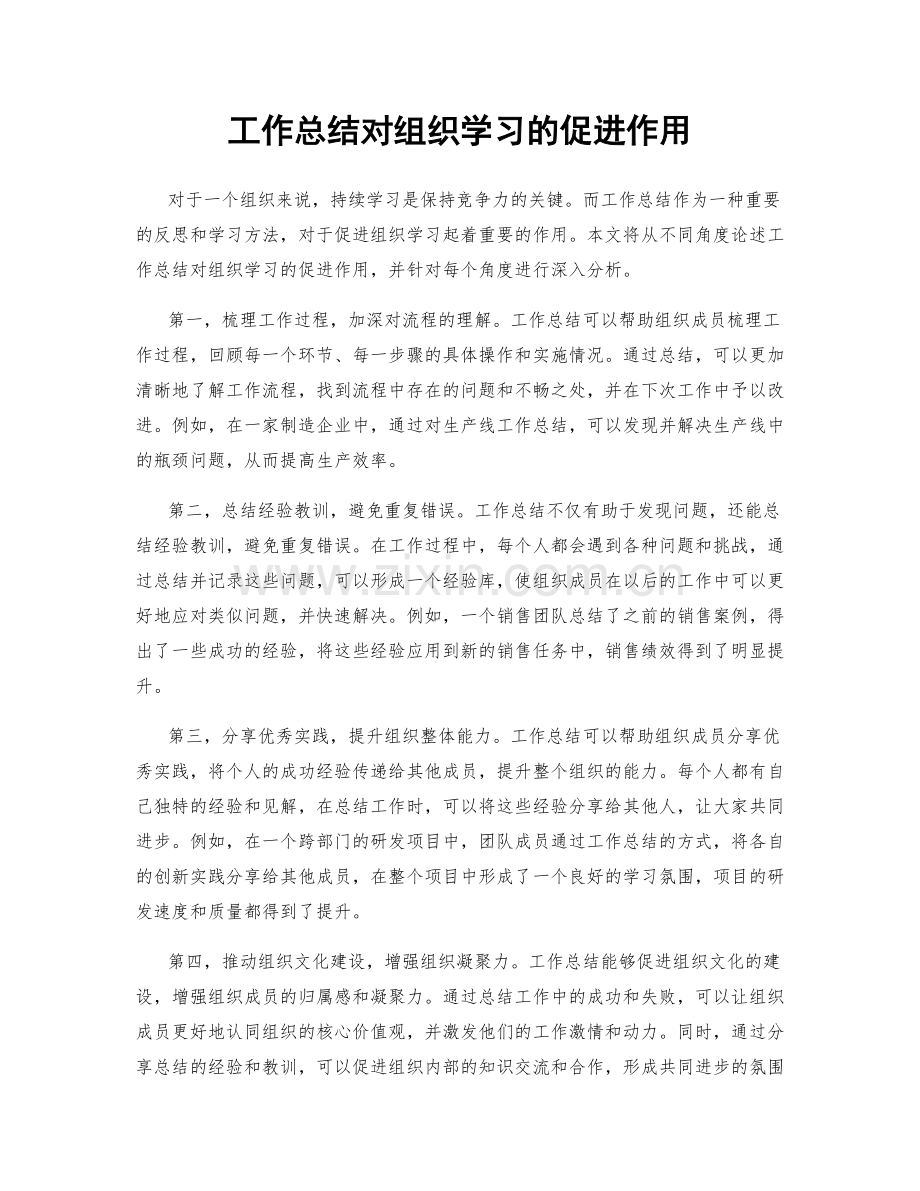 工作总结对组织学习的促进作用

对于一个组织来说，持续学习是保持竞争力的关键。而工作总结作为一种重要的反思和学习方法，对于促进组织学习起着重要的作用。本文将从不同角度论述工作总结对组织学习的促进作用，并针对每个角度进行深入分析。

第一，梳理工作过程，加深对流程的理解。工作总结可以帮助组织成员梳理工作过程，回顾每一个环节、每一步骤的具体操作和实施情况。通过总结，可以更加清晰地了解工作流程，找到流程中存在的问题和不畅之处，并在下次工作中予以改进。例如，在一家制造企业中，通过对生产线工作总结，可以发现并解决生产线中的瓶颈问题，从而提高生产效率。

第二，总结经验教训，避免重复错误。工作总结不仅有助于发现问题，还能总结经验教训，避免重复错误。在工作过程中，每个人都会遇到各种问题和挑战，通过总结并记录这些问题，可以形成一个经验库，使组织成员在以后的工作中可以更好地应对类似问题，并快速解决。例如，一个销售团队总结了之前的销售案例，得出了一些成功的经验，将这些经验应用到新的销售任务中，销售绩效得到了明显提升。

第三，分享优秀实践，提升组织整体能力。工作总结可以帮助组织成员分享优秀实践，将个人的成功经验传递给其他成员，提升整个组织的能力。每个人都有自己独特的经验和见解，在总结工作时，可以将这些经验分享给其他人，让大家共同进步。例如，在一个跨部门的研发项目中，团队成员通过工作总结的方式，将各自的创新实践分享给其他成员，在整个项目中形成了一个良好的学习氛围，项目的研发速度和质量都得到了提升。

第四，推动组织文化建设，增强组织凝聚力。工作总结能够促进组织文化的建设，增强组织成员的归属感和凝聚力。通过总结工作中的成功和失败，可以让组织成员更好地认同组织的核心价值观，并激发他们的工作激情和动力。同时，通过分享总结的经验和教训，可以促进组织内部的知识交流和合作，形成共同进步的氛围

www.zixin.com.cn